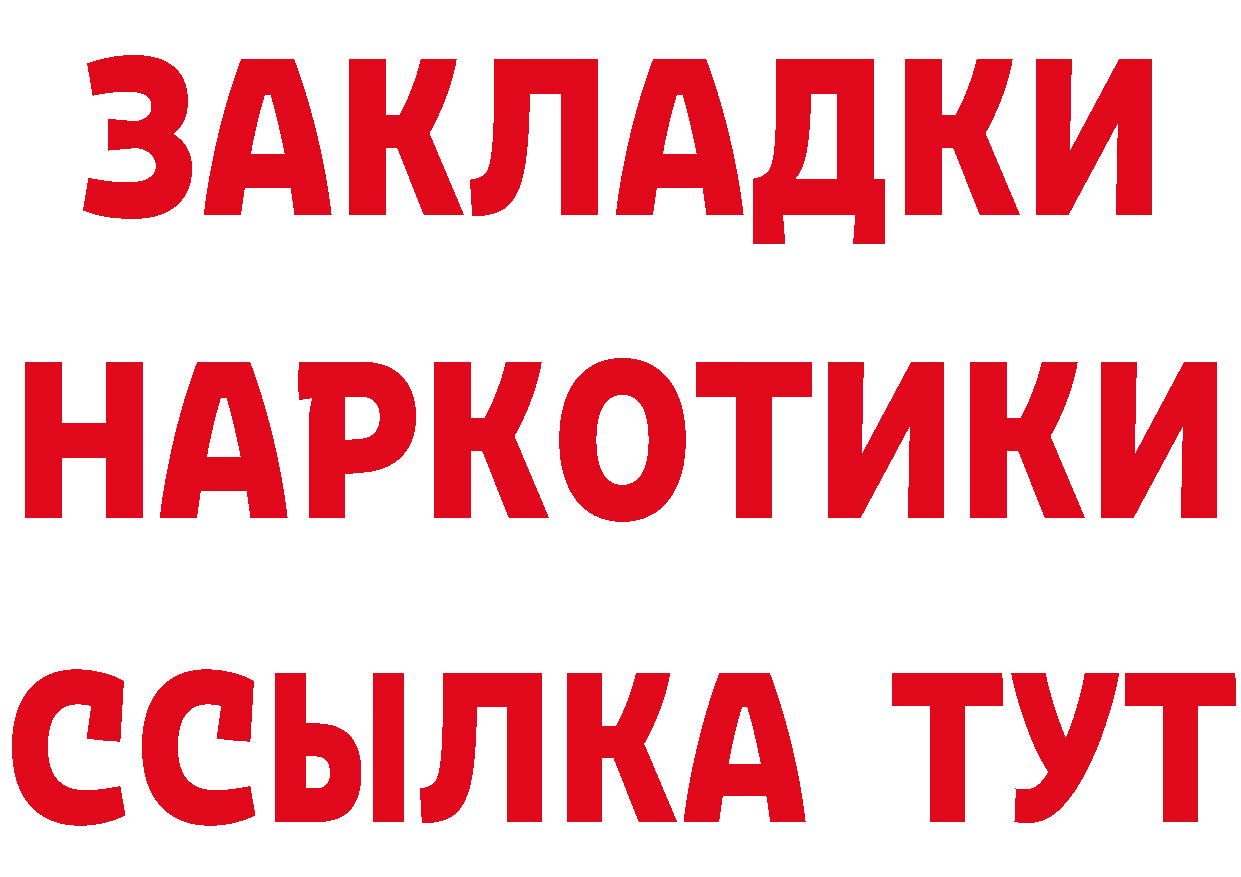 ЗАКЛАДКИ НАРКОТИКИ ССЫЛКА ТУТ